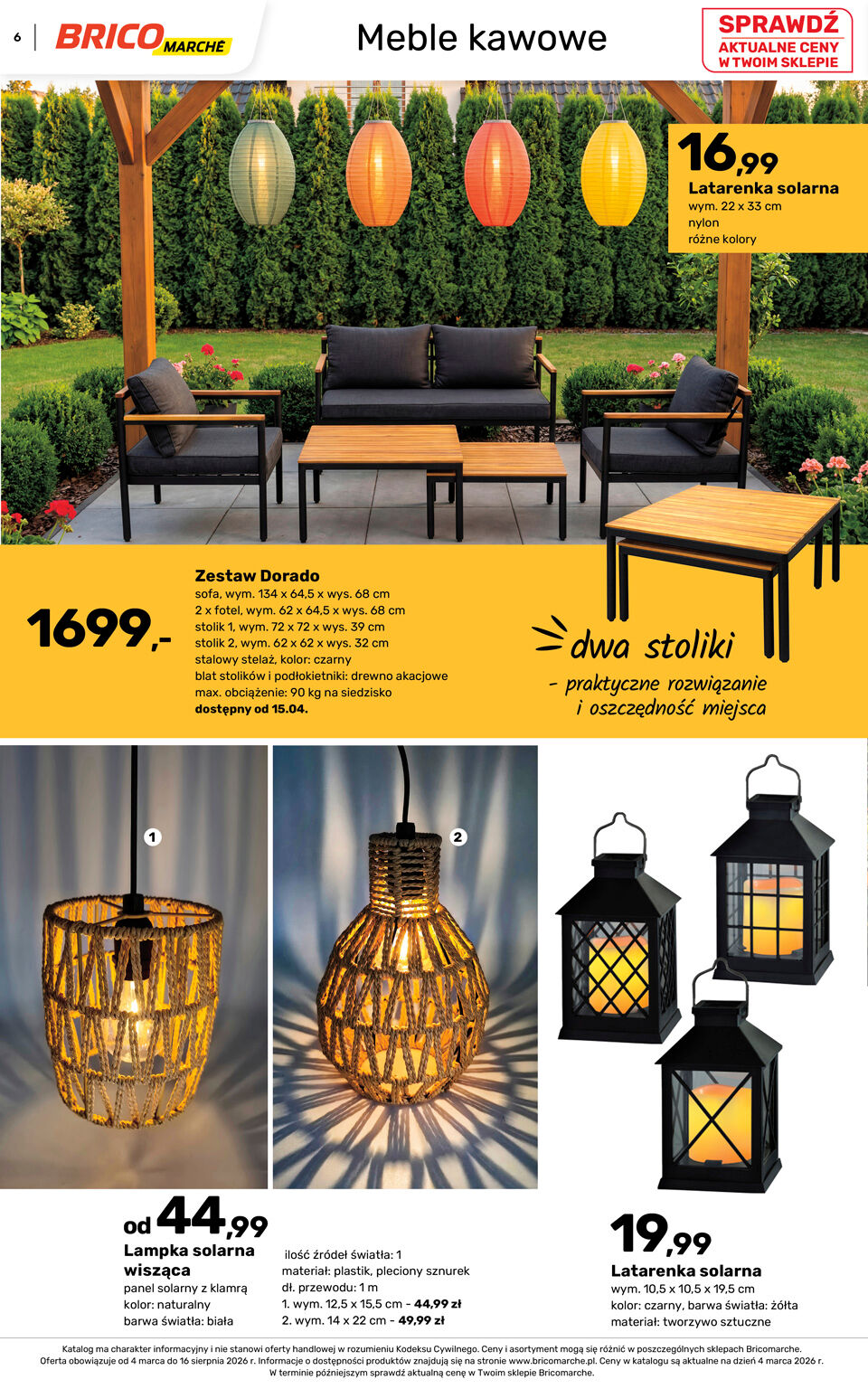 6 BRICO MARCHÉ

Meble kawowe

SPRAWDŹ
AKTUALNE CENY
W TWOIM SKLEPIE

16,99
Latarenka solarna
wym. 22 x 33 cm
nylon
różne kolory

1699,-

Zestaw Dorado
sofa, wym. 134 x 64,5 x wys. 68 cm
2 x fotel, wym. 62 x 64,5 x wys. 68 cm
stolik 1, wym. 72 x 72 x wys. 39 cm
stolik 2, wym. 62 x 62 x wys. 32 cm
stalowy stelaż, kolor: czarny
blat stolików i podłokietniki: drewno akacjowe
max. obciążenie: 90 kg na siedzisko
dostępny od 15.04.

dwa stoliki
- praktyczne rozwiązanie
i oszczędność miejsca

1

2

od 44,99
Lampka solarna wisząca
panel solarny z klamrą
kolor: naturalny
barwa światła: biała

ilość źródeł światła: 1
materiał: plastik, pleciony sznurek
dł. przewodu: 1 m
1. wym. 12,5 x 15,5 cm - 44,99 zł
2. wym. 14 x 22 cm - 49,99 zł

19,99
Latarenka solarna
wym. 10,5 x 10,5 x 19,5 cm
kolor: czarny, barwa światła: żółta
materiał: tworzywo sztuczne

Katalog ma charakter informacyjny i nie stanowi oferty handlowej w rozumieniu Kodeksu Cywilnego. Ceny i asortyment mogą się różnić w poszczególnych sklepach Bricomarche. Oferta obowiązuje od 4 marca do 16 sierpnia 2026 r. Informacje o dostępności produktów znajdują się na stronie www.bricomarche.pl. Ceny w katalogu są aktualne na dzień 4 marca 2026 r. W terminie późniejszym sprawdź aktualną cenę w Twoim sklepie Bricomarche.